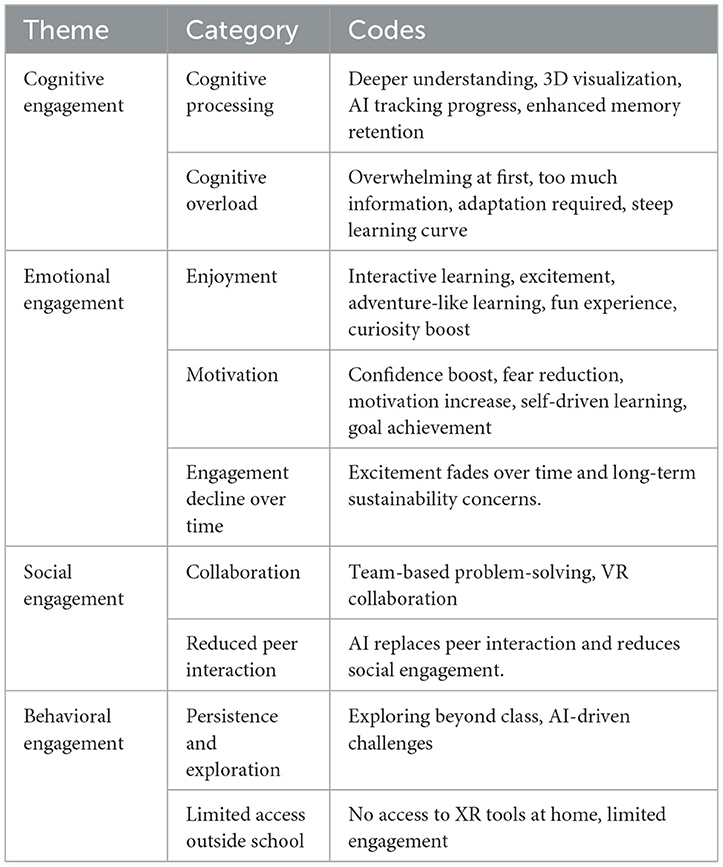 | Theme | Category | Codes |
|---|---|---|
| Cognitive engagement | Cognitive processing | Deeper understanding, 3D visualization, AI tracking progress, enhanced memory retention |
| | Cognitive overload | Overwhelming at first, too much information, adaptation required, steep learning curve |
| Emotional engagement | Enjoyment | Interactive learning, excitement, adventure-like learning, fun experience, curiosity boost |
| | Motivation | Confidence boost, fear reduction, motivation increase, self-driven learning, goal achievement |
| | Engagement decline over time | Excitement fades over time and long-term sustainability concerns. |
| Social engagement | Collaboration | Team-based problem-solving, VR collaboration |
| | Reduced peer interaction | AI replaces peer interaction and reduces social engagement. |
| Behavioral engagement | Persistence and exploration | Exploring beyond class, AI-driven challenges |
| | Limited access outside school | No access to XR tools at home, limited engagement |